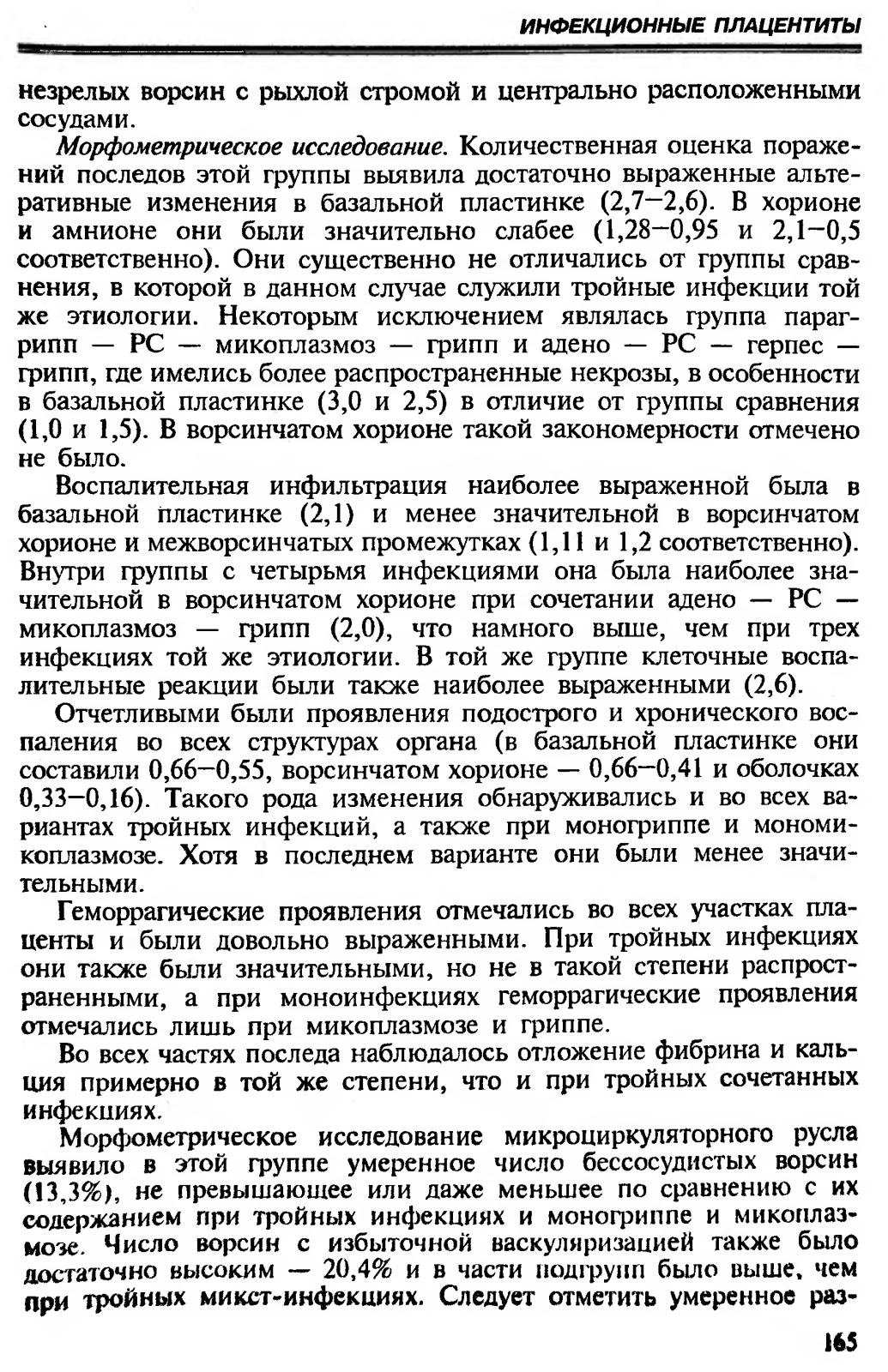 ИНФЕКЦИОННЫЕ ПЛАЦЕНТИТЫ

незрелых ворсин с рыхлой стромой и центрально расположенными сосудами.

Морфометрическое исследование. Количественная оценка поражений последов этой группы выявила достаточно выраженные альтеративные изменения в базальной пластинке (2,7—2,6). В хорионе и амнионе они были значительно слабее (1,28—0,95 и 2,1—0,5 соответственно). Они существенно не отличались от группы сравнения, в которой в данном случае служили тройные инфекции той же этиологии. Некоторым исключением являлась группа парагрипп — РС — микоплазмоз — грипп и адено — РС — герпес — грипп, где имелись более распространенные некрозы, в особенности в базальной пластинке (3,0 и 2,5) в отличие от группы сравнения (1,0 и 1,5). В ворсинчатом хорионе такой закономерности отмечено не было.

Воспалительная инфильтрация наиболее выраженной была в базальной пластинке (2,1) и менее значительной в ворсинчатом хорионе и межворсинчатых промежутках (1,11 и 1,2 соответственно). Внутри группы с четырьмя инфекциями она была наиболее значительной в ворсинчатом хорионе при сочетании адено — РС — микоплазмоз — грипп (2,0), что намного выше, чем при трех инфекциях той же этиологии. В той же группе клеточные воспалительные реакции были также наиболее выраженными (2,6).

Отчетливыми были проявления подострого и хронического воспаления во всех структурах органа (в базальной пластинке они составили 0,66—0,55, ворсинчатом хорионе — 0,66—0,41 и оболочках 0,33—0,16). Такого рода изменения обнаруживались и во всех вариантах тройных инфекций, а также при моногриппе и мономикоплазмозе. Хотя в последнем варианте они были менее значительными.

Геморрагические проявления отмечались во всех участках плаценты и были довольно выраженными. При тройных инфекциях они также были значительными, но не в такой степени распространенными, а при моноинфекциях геморрагические проявления отмечались лишь при микоплазмозе и гриппе.

Во всех частях последа наблюдалось отложение фибрина и кальция примерно в той же степени, что и при тройных сочетанных инфекциях.

Морфометрическое исследование микроциркуляторного русла выявило в этой группе умеренное число бессосудистых ворсин (13,3%), не превышающее или даже меньшее по сравнению с их содержанием при тройных инфекциях и моногриппе и микоплазмозе. Число ворсин с избыточной васкуляризацией также было достаточно высоким — 20,4% и в части подгрупп было выше, чем при тройных микст-инфекциях. Следует отметить умеренное раз-

165